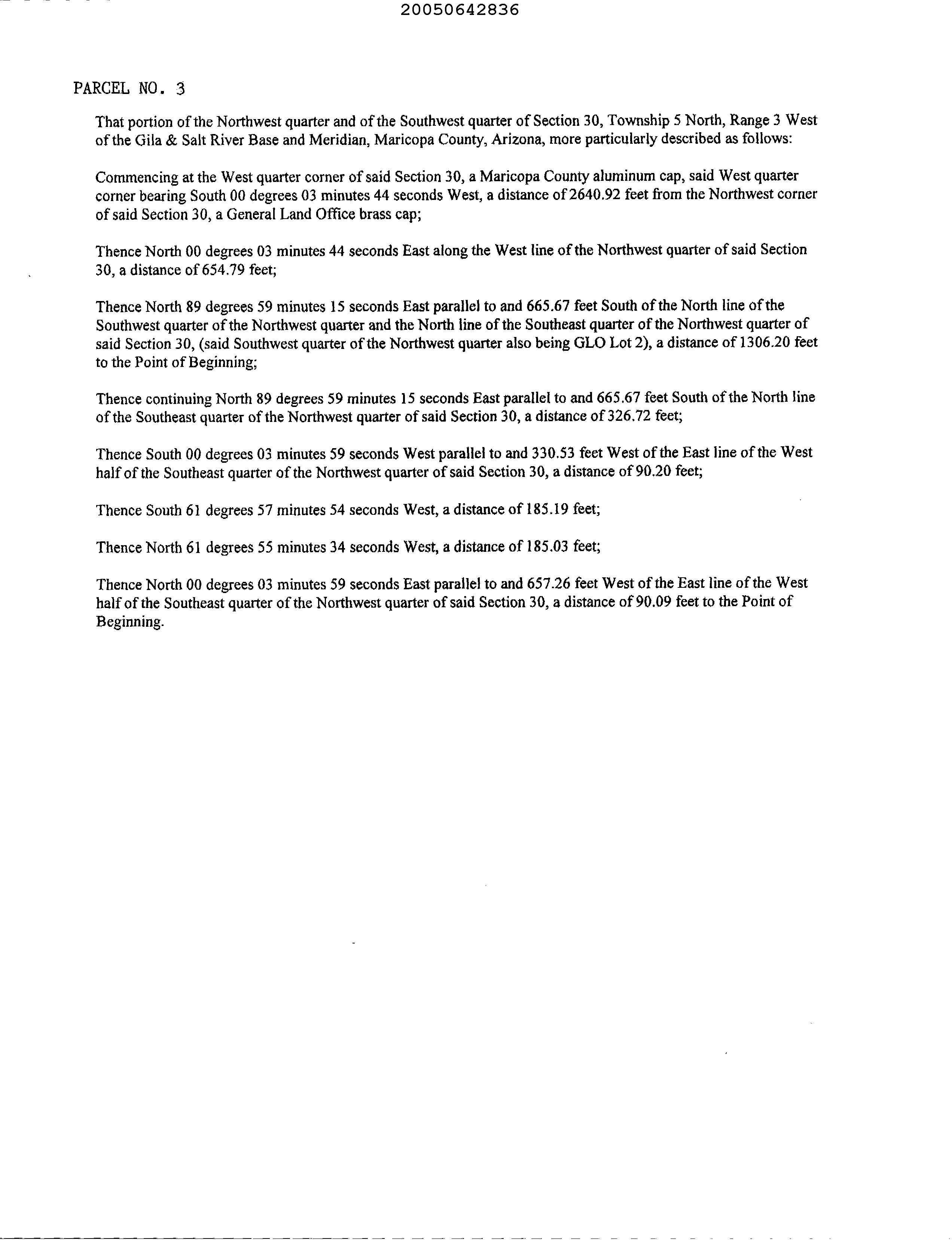 20050642836

PARCEL NO. 3

That portion of the Northwest quarter and of the Southwest quarter of Section 30, Township 5 North, Range 3 West of the Gila & Salt River Base and Meridian, Maricopa County, Arizona, more particularly described as follows:

Commencing at the West quarter corner of said Section 30, a Maricopa County aluminum cap, said West quarter corner bearing South 00 degrees 03 minutes 44 seconds West, a distance of 2640.92 feet from the Northwest corner of said Section 30, a General Land Office brass cap;

Thence North 00 degrees 03 minutes 44 seconds East along the West line of the Northwest quarter of said Section 30, a distance of 654.79 feet;

Thence North 89 degrees 59 minutes 15 seconds East parallel to and 665.67 feet South of the North line of the Southwest quarter of the Northwest quarter and the North line of the Southeast quarter of the Northwest quarter of said Section 30, (said Southwest quarter of the Northwest quarter also being GLO Lot 2), a distance of 1306.20 feet to the Point of Beginning;

Thence continuing North 89 degrees 59 minutes 15 seconds East parallel to and 665.67 feet South of the North line of the Southeast quarter of the Northwest quarter of said Section 30, a distance of 326.72 feet;

Thence South 00 degrees 03 minutes 59 seconds West parallel to and 330.53 feet West of the East line of the West half of the Southeast quarter of the Northwest quarter of said Section 30, a distance of 90.20 feet;

Thence South 61 degrees 57 minutes 54 seconds West, a distance of 185.19 feet;

Thence North 61 degrees 55 minutes 34 seconds West, a distance of 185.03 feet;

Thence North 00 degrees 03 minutes 59 seconds East parallel to and 657.26 feet West of the East line of the West half of the Southeast quarter of the Northwest quarter of said Section 30, a distance of 90.09 feet to the Point of Beginning.